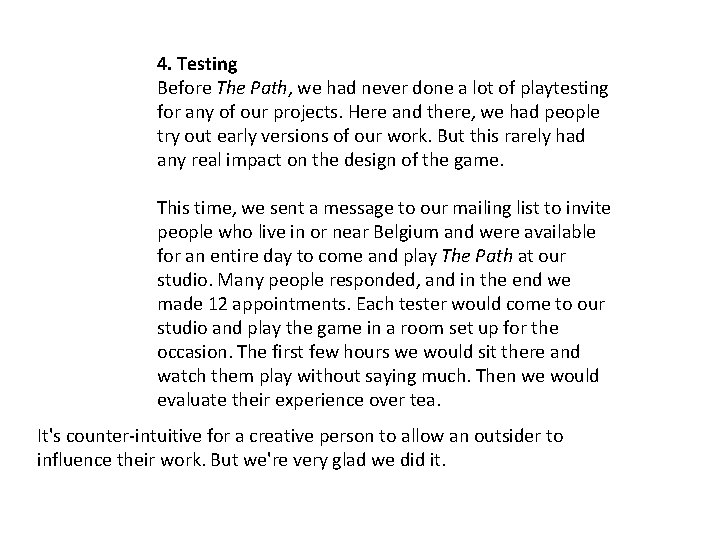 4. Testing
Before The Path, we had never done a lot of playtesting for any of our projects. Here and there, we had people try out early versions of our work. But this rarely had any real impact on the design of the game.

This time, we sent a message to our mailing list to invite people who live in or near Belgium and were available for an entire day to come and play The Path at our studio. Many people responded, and in the end we made 12 appointments. Each tester would come to our studio and play the game in a room set up for the occasion. The first few hours we would sit there and watch them play without saying much. Then we would evaluate their experience over tea.

It's counter-intuitive for a creative person to allow an outsider to influence their work. But we're very glad we did it.